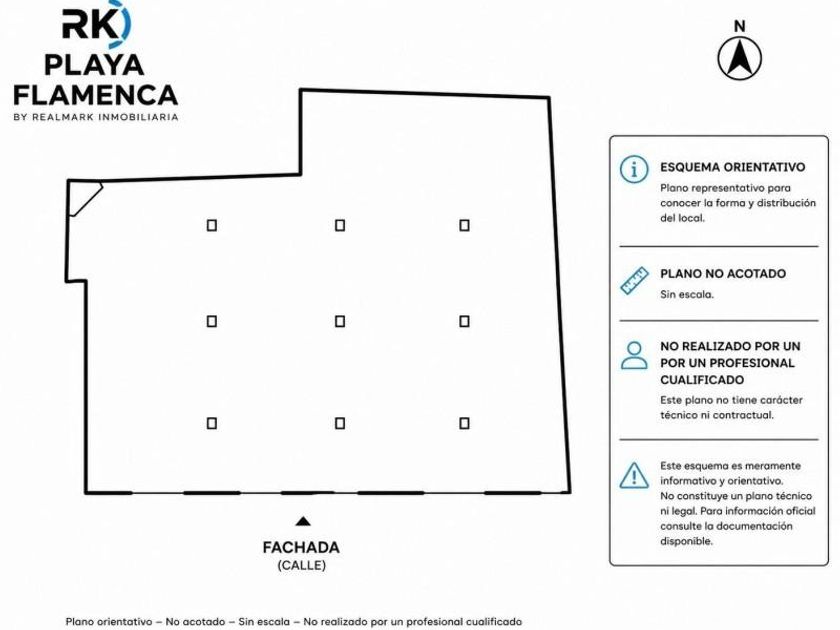 RK
PLAYA FLAMENCA
BY REALMARK INMOBILIARIA

N

ESQUEMA ORIENTATIVO
Plano representativo para conocer la forma y distribución del local.

PLANO NO ACOTADO
Sin escala.

NO REALIZADO POR UN POR UN PROFESIONAL CUALIFICADO
Este plano no tiene carácter técnico ni contractual.

Este esquema es meramente informativo y orientativo. No constituye un plano técnico ni legal. Para información oficial consulte la documentación disponible.

FACHADA
(CALLE)

Plano orientativo – No acotado – Sin escala – No realizado por un profesional cualificado